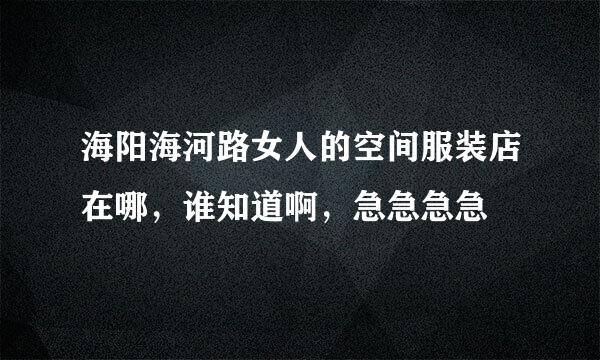 海阳海河路女人的空间服装店在哪，谁知道啊，急急急急